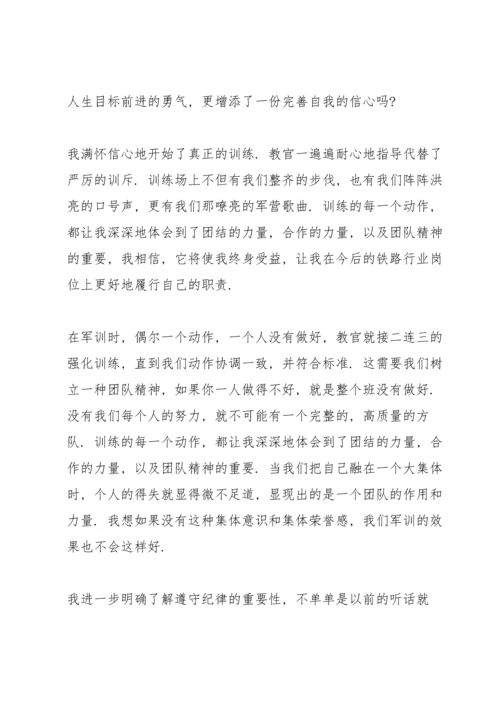 人生目标前进的勇气，更增添了一份完善自我的信心吗?

我满怀信心地开始了真正的训练．教官一遍遍耐心地指导代替了严厉的训斥．训练场上不但有我们整齐的步伐，也有我们阵阵洪亮的口号声，更有我们那嘹亮的军营歌曲．训练的每一个动作，都让我深深地体会到了团结的力量，合作的力量，以及团队精神的重要，我相信，它将使我终身受益，让我在今后的铁路行业岗位上更好地履行自己的职责．

在军训时，偶尔一个动作，一个人没有做好，教官就接二连三的强化训练，直到我们动作协调一致，并符合标准．这需要我们树立一种团队精神，如果你一人做得不好，就是整个班没有做好．没有我们每个人的努力，就不可能有一个完整的，高质量的方队．训练的每一个动作，都让我深深地体会到了团结的力量，合作的力量，以及团队精神的重要．当我们把自己融在一个大集体时，个人的得失就显得微不足道，显现出的是一个团队的作用和力量．我想如果没有这种集体意识和集体荣誉感，我们军训的效果也不会这样好．

我进一步明确了解遵守纪律的重要性，不单单是以前的听话就